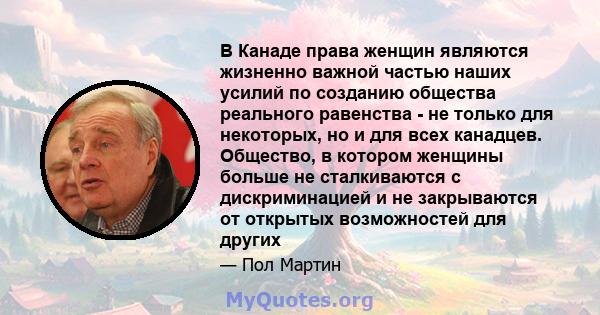 В Канаде права женщин являются жизненно важной частью наших усилий по созданию общества реального равенства - не только для некоторых, но и для всех канадцев. Общество, в котором женщины больше не сталкиваются с дискриминацией и не закрываются от открытых возможностей для других

— Пол Мартин

MyQuotes.org